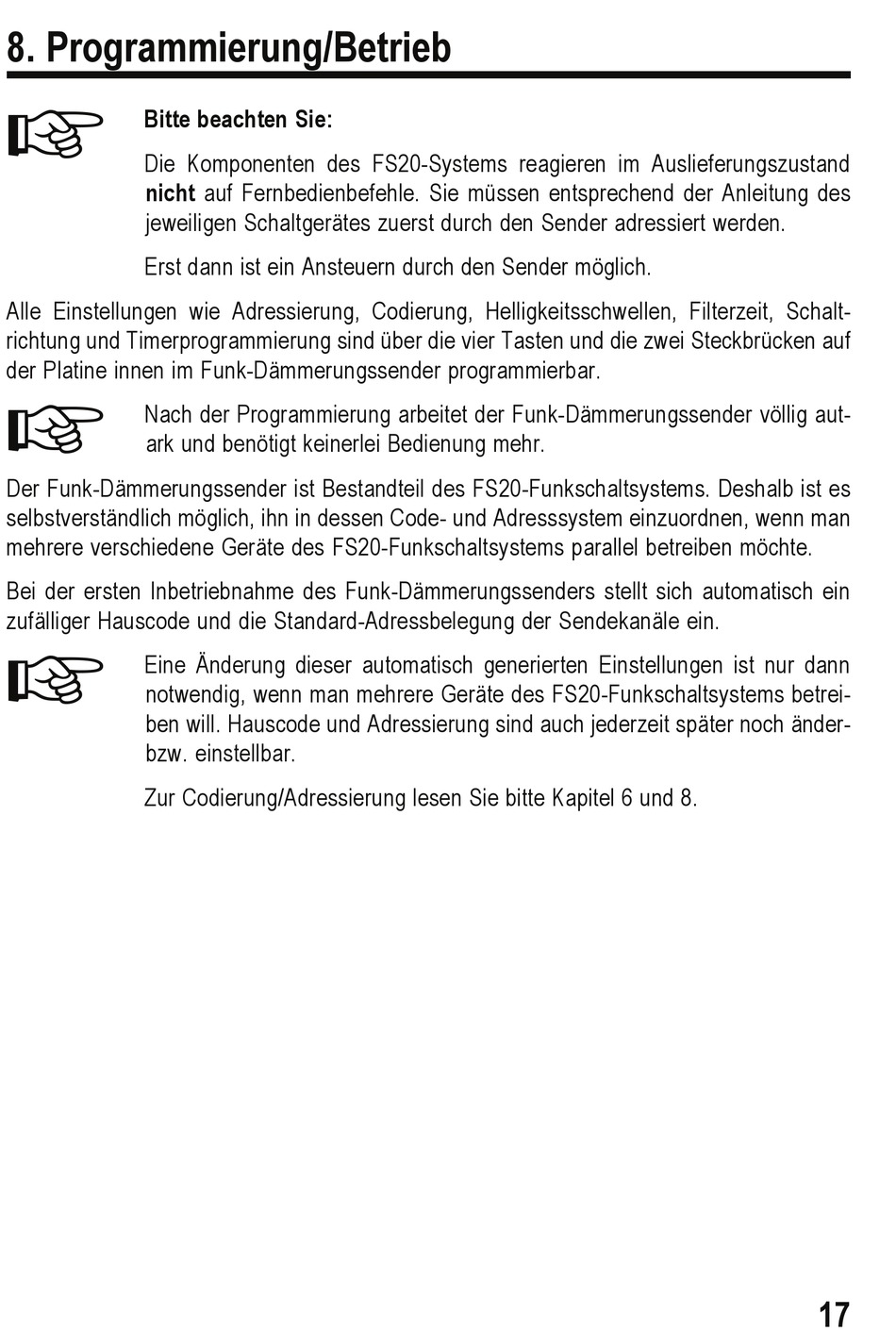 8. Programmierung/Betrieb

Bitte beachten Sie:

Die Komponenten des FS20-Systems reagieren im Auslieferungszustand nicht auf Fernbedienbefehle. Sie müssen entsprechend der Anleitung des jeweiligen Schaltgerätes zuerst durch den Sender adressiert werden.

Erst dann ist ein Ansteuern durch den Sender möglich.

Alle Einstellungen wie Adressierung, Codierung, Helligkeitsschwellen, Filterzeit, Schaltrichtung und Timerprogrammierung sind über die vier Tasten und die zwei Steckbrücken auf der Platine innen im Funk-Dämmerungssender programmierbar.

Nach der Programmierung arbeitet der Funk-Dämmerungssender völlig autark und benötigt keinerlei Bedienung mehr.

Der Funk-Dämmerungssender ist Bestandteil des FS20-Funkschaltsystems. Deshalb ist es selbstverständlich möglich, ihn in dessen Code- und Adresssystem einzuordnen, wenn man mehrere verschiedene Geräte des FS20-Funkschaltsystems parallel betreiben möchte.

Bei der ersten Inbetriebnahme des Funk-Dämmerungssenders stellt sich automatisch ein zufälliger Hauscode und die Standard-Adressbelegung der Sendekanäle ein.

Eine Änderung dieser automatisch generierten Einstellungen ist nur dann notwendig, wenn man mehrere Geräte des FS20-Funkschaltsystems betreiben will. Hauscode und Adressierung sind auch jederzeit später noch änder- bzw. einstellbar.

Zur Codierung/Adressierung lesen Sie bitte Kapitel 6 und 8.

17